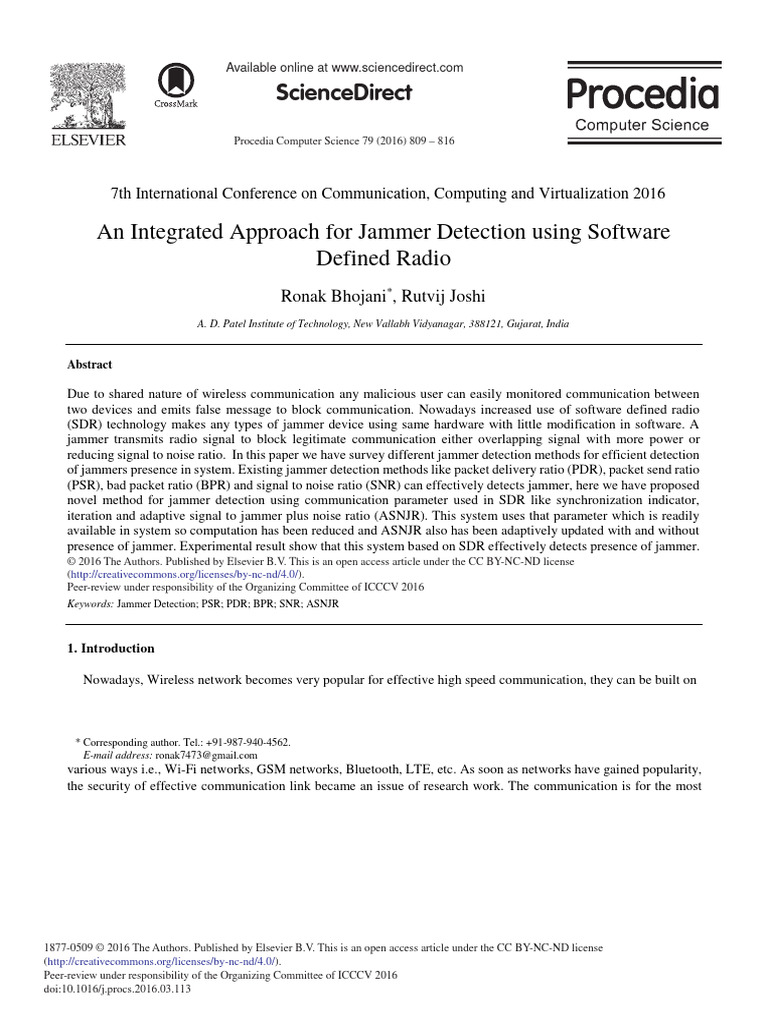 ELSEVIER

CrossMark

Available online at www.sciencedirect.com

ScienceDirect

Procedia Computer Science 79 (2016) 809 – 816

Procedia
Computer Science

7th International Conference on Communication, Computing and Virtualization 2016

An Integrated Approach for Jammer Detection using Software Defined Radio

Ronak Bhojani*, Rutvij Joshi

A. D. Patel Institute of Technology, New Vallabh Vidyanagar, 388121, Gujarat, India

Abstract

Due to shared nature of wireless communication any malicious user can easily monitored communication between two devices and emits false message to block communication. Nowadays increased use of software defined radio (SDR) technology makes any types of jammer device using same hardware with little modification in software. A jammer transmits radio signal to block legitimate communication either overlapping signal with more power or reducing signal to noise ratio. In this paper we have survey different jammer detection methods for efficient detection of jammers presence in system. Existing jammer detection methods like packet delivery ratio (PDR), packet send ratio (PSR), bad packet ratio (BPR) and signal to noise ratio (SNR) can effectively detects jammer, here we have proposed novel method for jammer detection using communication parameter used in SDR like synchronization indicator, iteration and adaptive signal to jammer plus noise ratio (ASNJR). This system uses that parameter which is readily available in system so computation has been reduced and ASNJR also has been adaptively updated with and without presence of jammer. Experimental result show that this system based on SDR effectively detects presence of jammer.
© 2016 The Authors. Published by Elsevier B.V. This is an open access article under the CC BY-NC-ND license (http://creativecommons.org/licenses/by-nc-nd/4.0/).
Peer-review under responsibility of the Organizing Committee of ICCCV 2016

Keywords: Jammer Detection; PSR; PDR; BPR; SNR; ASNJR

1. Introduction

Nowadays, Wireless network becomes very popular for effective high speed communication, they can be built on

* Corresponding author. Tel.: +91-987-940-4562.
E-mail address: ronak7473@gmail.com

various ways i.e., Wi-Fi networks, GSM networks, Bluetooth, LTE, etc. As soon as networks have gained popularity, the security of effective communication link became an issue of research work. The communication is for the most

1877-0509 © 2016 The Authors. Published by Elsevier B.V. This is an open access article under the CC BY-NC-ND license (http://creativecommons.org/licenses/by-nc-nd/4.0/).
Peer-review under responsibility of the Organizing Committee of ICCCV 2016
doi:10.1016/j.procs.2016.03.113